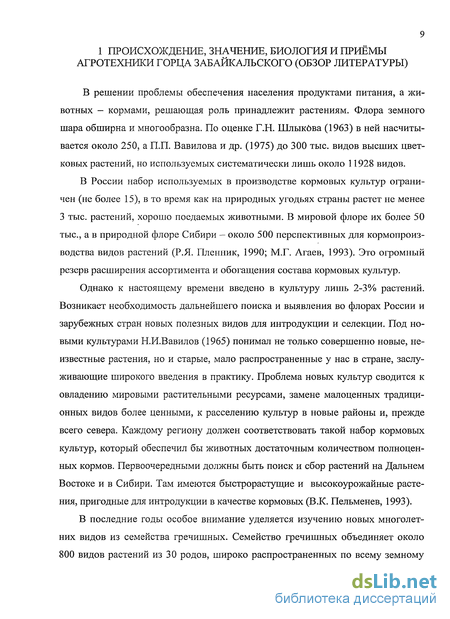 9

1 ПРОИСХОЖДЕНИЕ, ЗНАЧЕНИЕ, БИОЛОГИЯ И ПРИЁМЫ АГРОТЕХНИКИ ГОРЦА ЗАБАЙКАЛЬСКОГО (ОБЗОР ЛИТЕРАТУРЫ)

В решении проблемы обеспечения населения продуктами питания, а животных – кормами, решающая роль принадлежит растениям. Флора земного шара обширна и многообразна. По оценке Г.Н. Шлыкова (1963) в ней насчитывается около 250, а П.П. Вавилова и др. (1975) до 300 тыс. видов высших цветковых растений, но используемых систематически лишь около 11928 видов.

В России набор используемых в производстве кормовых культур ограничен (не более 15), в то время как на природных угодьях страны растет не менее 3 тыс. растений, хорошо поедаемых животными. В мировой флоре их более 50 тыс., а в природной флоре Сибири – около 500 перспективных для кормопроизводства видов растений (Р.Я. Пленник, 1990; М.Г. Агаев, 1993). Это огромный резерв расширения ассортимента и обогащения состава кормовых культур.

Однако к настоящему времени введено в культуру лишь 2-3% растений. Возникает необходимость дальнейшего поиска и выявления во флорах России и зарубежных стран новых полезных видов для интродукции и селекции. Под новыми культурами Н.И.Вавилов (1965) понимал не только совершенно новые, неизвестные растения, но и старые, мало распространенные у нас в стране, заслуживающие широкого введения в практику. Проблема новых культур сводится к овладению мировыми растительными ресурсами, замене малоценных традиционных видов более ценными, к расселению культур в новые районы и, прежде всего севера. Каждому региону должен соответствовать такой набор кормовых культур, который обеспечил бы животных достаточным количеством полноценных кормов. Первоочередными должны быть поиск и сбор растений на Дальнем Востоке и в Сибири. Там имеются быстрорастущие и высокоурожайные растения, пригодные для интродукции в качестве кормовых (В.К. Пельменев, 1993).

В последние годы особое внимание уделяется изучению новых многолетних видов из семейства гречишных. Семейство гречишных объединяет около 800 видов растений из 30 родов, широко распространенных по всему земному

dsLib.net
библиотека диссертаций